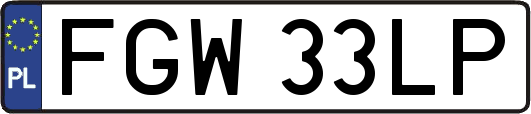 PL

FGW 33LP